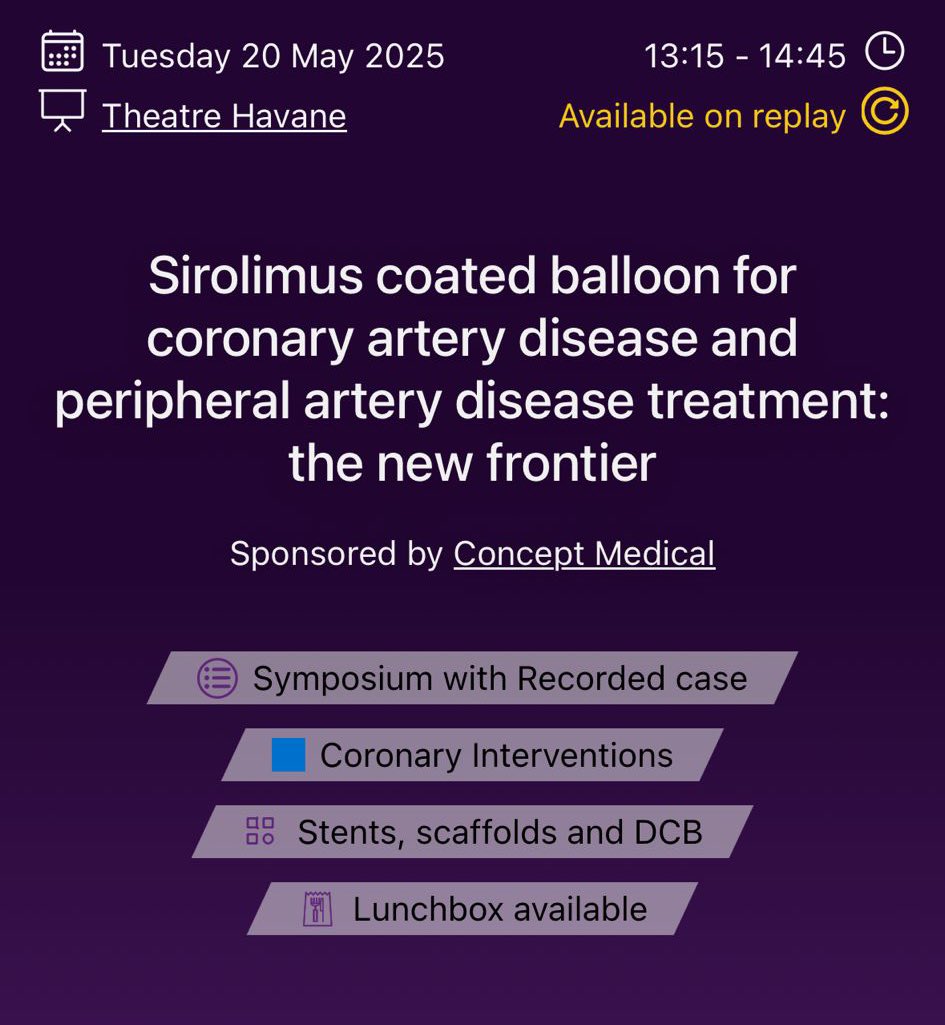 Tuesday 20 May 2025
13:15 - 14:45

Theatre Havane
Available on replay

Sirolimus coated balloon for coronary artery disease and peripheral artery disease treatment: the new frontier

Sponsored by Concept Medical

Symposium with Recorded case

Coronary Interventions

Stents, scaffolds and DCB

Lunchbox available